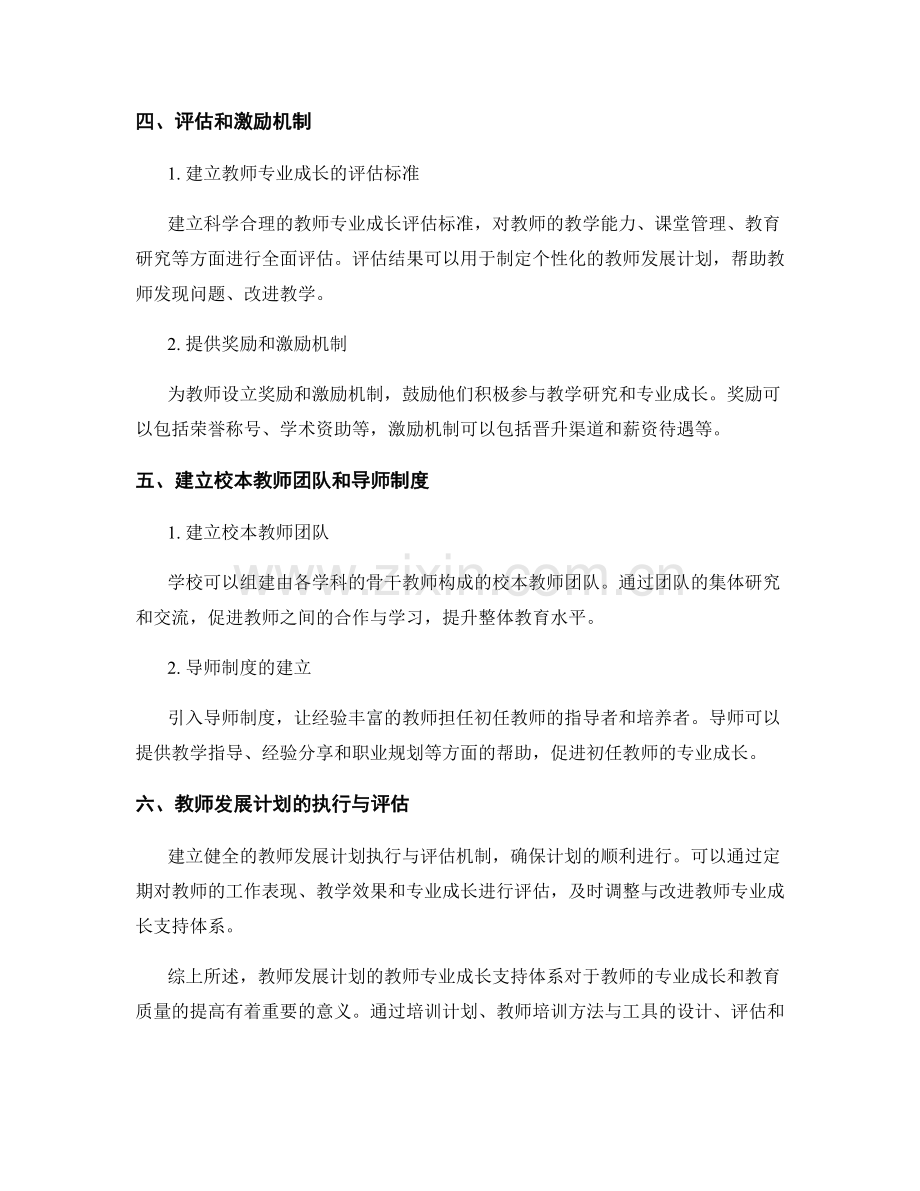 四、评估和激励机制

1.建立教师专业成长的评估标准

建立科学合理的教师专业成长评估标准，对教师的教学能力、课堂管理、教育研究等方面进行全面评估。评估结果可以用于制定个性化的教师发展计划，帮助教师发现问题、改进教学。

2.提供奖励和激励机制

为教师设立奖励和激励机制，鼓励他们积极参与教学研究和专业成长。奖励可以包括荣誉称号、学术资助等，激励机制可以包括晋升渠道和薪资待遇等。

五、建立校本教师团队和导师制度

1.建立校本教师团队

学校可以组建由各学科的骨干教师构成的校本教师团队。通过团队的集体研究和交流，促进教师之间的合作与学习，提升整体教育水平。

2.导师制度的建立

引入导师制度，让经验丰富的教师担任初任教师的指导者和培养者。导师可以提供教学指导、经验分享和职业规划等方面的帮助，促进初任教师的专业成长。

六、教师发展计划的执行与评估

建立健全的教师发展计划执行与评估机制，确保计划的顺利进行。可以通过定期对教师的工作表现、教学效果和专业成长进行评估，及时调整与改进教师专业成长支持体系。

综上所述，教师发展计划的教师专业成长支持体系对于教师的专业成长和教育质量的提高有着重要的意义。通过培训计划、教师培训方法与工具的设计、评估和

www.zixin.com.cn